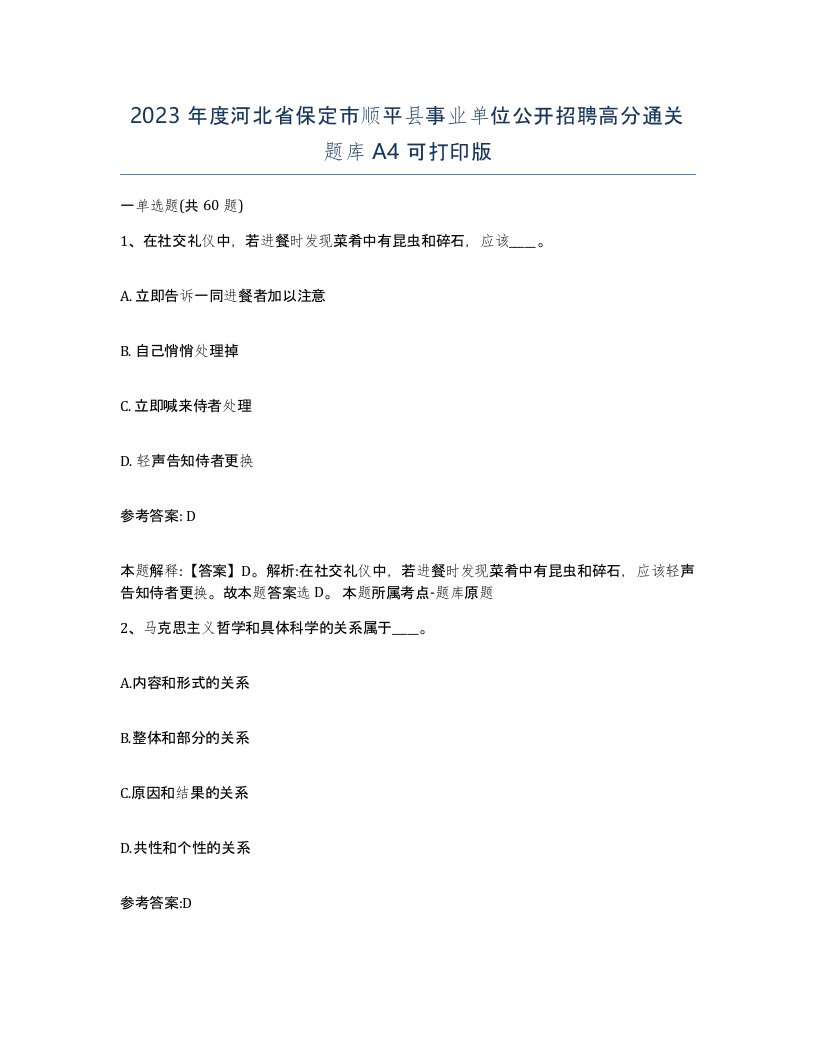 2023 年度河北省保定市顺平县事业单位公开招聘高分通关题库 A4 可打印版

一单选题(共 60 题)

1、在社交礼仪中，若进餐时发现菜肴中有昆虫和碎石，应该____。

A. 立即告诉一同进餐者加以注意

B. 自己悄悄处理掉

C. 立即喊来侍者处理

D. 轻声告知侍者更换

参考答案: D

本题解释:【答案】D。解析:在社交礼仪中，若进餐时发现菜肴中有昆虫和碎石，应该轻声告知侍者更换。故本题答案选 D。 本题所属考点-题库原题

2、马克思主义哲学和具体科学的关系属于____。

A.内容和形式的关系

B.整体和部分的关系

C.原因和结果的关系

D.共性和个性的关系

参考答案:D